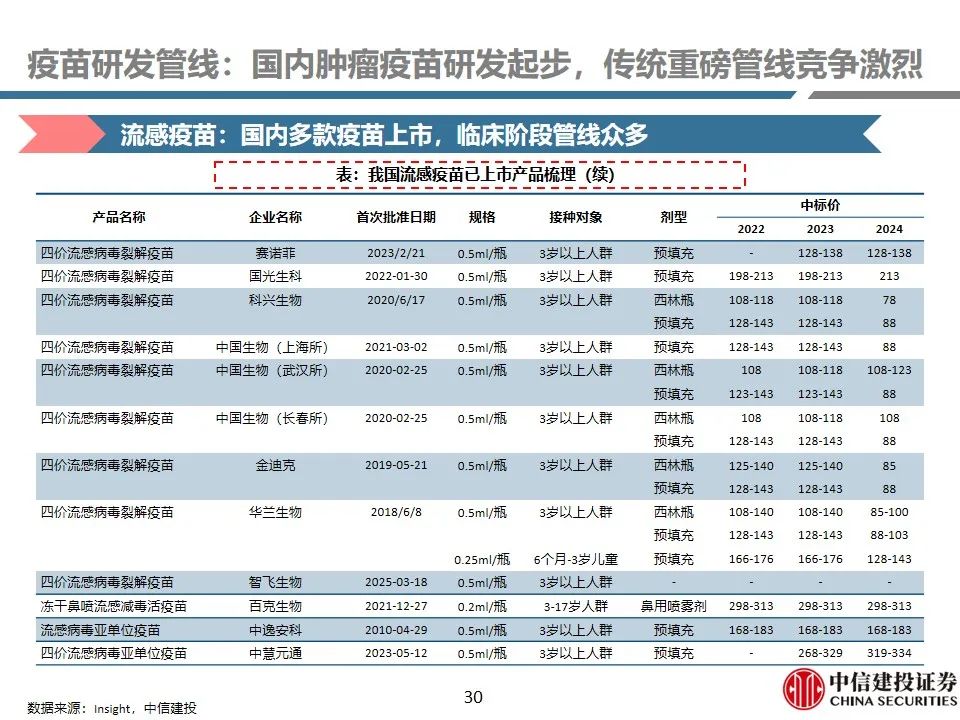 疫苗研发管线：国内肿瘤疫苗研发起步，传统重磅管线竞争激烈

流感疫苗：国内多款疫苗上市，临床阶段管线众多

表：我国流感疫苗已上市产品梳理（续）

| 产品名称 | 企业名称 | 首次批准日期 | 规格 | 接种对象 | 剂型 | 中标价 2022 | 中标价 2023 | 中标价 2024 |
|---|---|---|---|---|---|---|---|---|
| 四价流感病毒裂解疫苗 | 赛诺菲 | 2023/2/21 | 0.5ml/瓶 | 3岁以上人群 | 预填充 | - | 128-138 | 128-138 |
| 四价流感病毒裂解疫苗 | 国光生科 | 2022-01-30 | 0.5ml/瓶 | 3岁以上人群 | 预填充 | 198-213 | 198-213 | 213 |
| 四价流感病毒裂解疫苗 | 科兴生物 | 2020/6/17 | 0.5ml/瓶 | 3岁以上人群 | 西林瓶 | 108-118 | 108-118 | 78 |
| | | | | | 预填充 | 128-143 | 128-143 | 88 |
| 四价流感病毒裂解疫苗 | 中国生物（上海所） | 2021-03-02 | 0.5ml/瓶 | 3岁以上人群 | 预填充 | 128-143 | 128-143 | 88 |
| 四价流感病毒裂解疫苗 | 中国生物（武汉所） | 2020-02-25 | 0.5ml/瓶 | 3岁以上人群 | 西林瓶 | 108 | 108-118 | 108-123 |
| | | | | | 预填充 | 123-143 | 123-143 | 88 |
| 四价流感病毒裂解疫苗 | 中国生物（长春所） | 2020-02-25 | 0.5ml/瓶 | 3岁以上人群 | 西林瓶 | 108 | 108-118 | 108 |
| | | | | | 预填充 | 128-143 | 128-143 | 88 |
| 四价流感病毒裂解疫苗 | 金迪克 | 2019-05-21 | 0.5ml/瓶 | 3岁以上人群 | 西林瓶 | 125-140 | 125-140 | 85 |
| | | | | | 预填充 | 128-143 | 128-143 | 88 |
| 四价流感病毒裂解疫苗 | 华兰生物 | 2018/6/8 | 0.5ml/瓶 | 3岁以上人群 | 西林瓶 | 108-140 | 108-140 | 85-100 |
| | | | | | 预填充 | 128-143 | 128-143 | 88-103 |
| | | | 0.25ml/瓶 | 6个月-3岁儿童 | 预填充 | 166-176 | 166-176 | 128-143 |
| 四价流感病毒裂解疫苗 | 智飞生物 | 2025-03-18 | 0.5ml/瓶 | 3岁以上人群 | - | - | - | - |
| 冻干鼻喷流感减毒活疫苗 | 百克生物 | 2021-12-27 | 0.2ml/瓶 | 3-17岁人群 | 鼻用喷雾剂 | 298-313 | 298-313 | 298-313 |
| 流感病毒亚单位疫苗 | 中逸安科 | 2010-04-29 | 0.5ml/瓶 | 3岁以上人群 | 预填充 | 168-183 | 168-183 | 168-183 |
| 四价流感病毒亚单位疫苗 | 中慧元通 | 2023-05-12 | 0.5ml/瓶 | 3岁以上人群 | 预填充 | - | 268-329 | 319-334 |

数据来源：Insight，中信建投

30

中信建投证券
CHINA SECURITIES